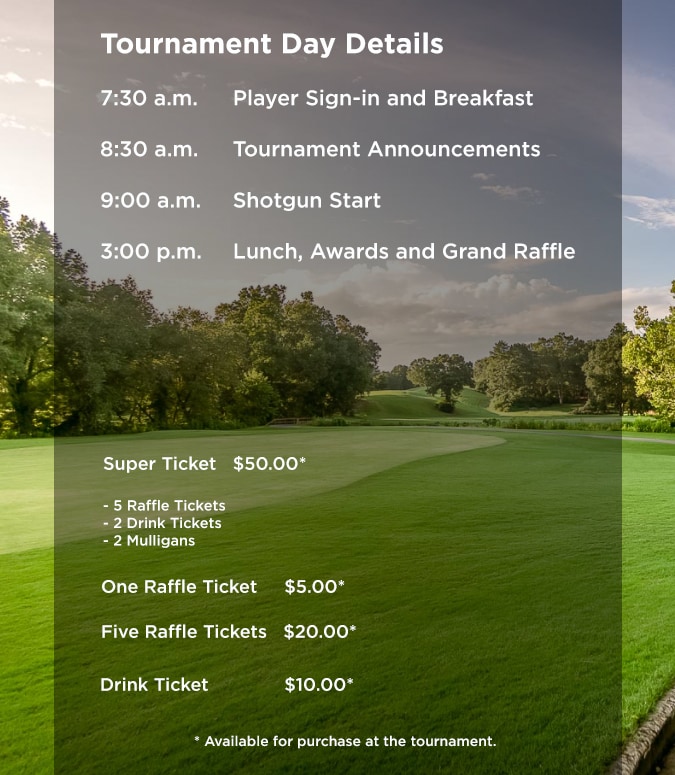 Tournament Day Details

7:30 a.m.  Player Sign-in and Breakfast

8:30 a.m.  Tournament Announcements

9:00 a.m.  Shotgun Start

3:00 p.m.  Lunch, Awards and Grand Raffle

Super Ticket  $50.00*

- 5 Raffle Tickets
- 2 Drink Tickets
- 2 Mulligans

One Raffle Ticket  $5.00*

Five Raffle Tickets  $20.00*

Drink Ticket  $10.00*

* Available for purchase at the tournament.